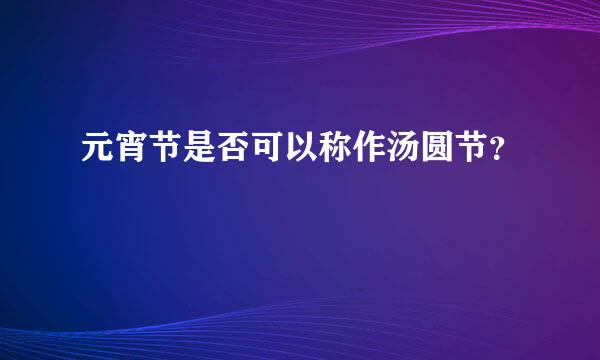 元宵节是否可以称作汤圆节？